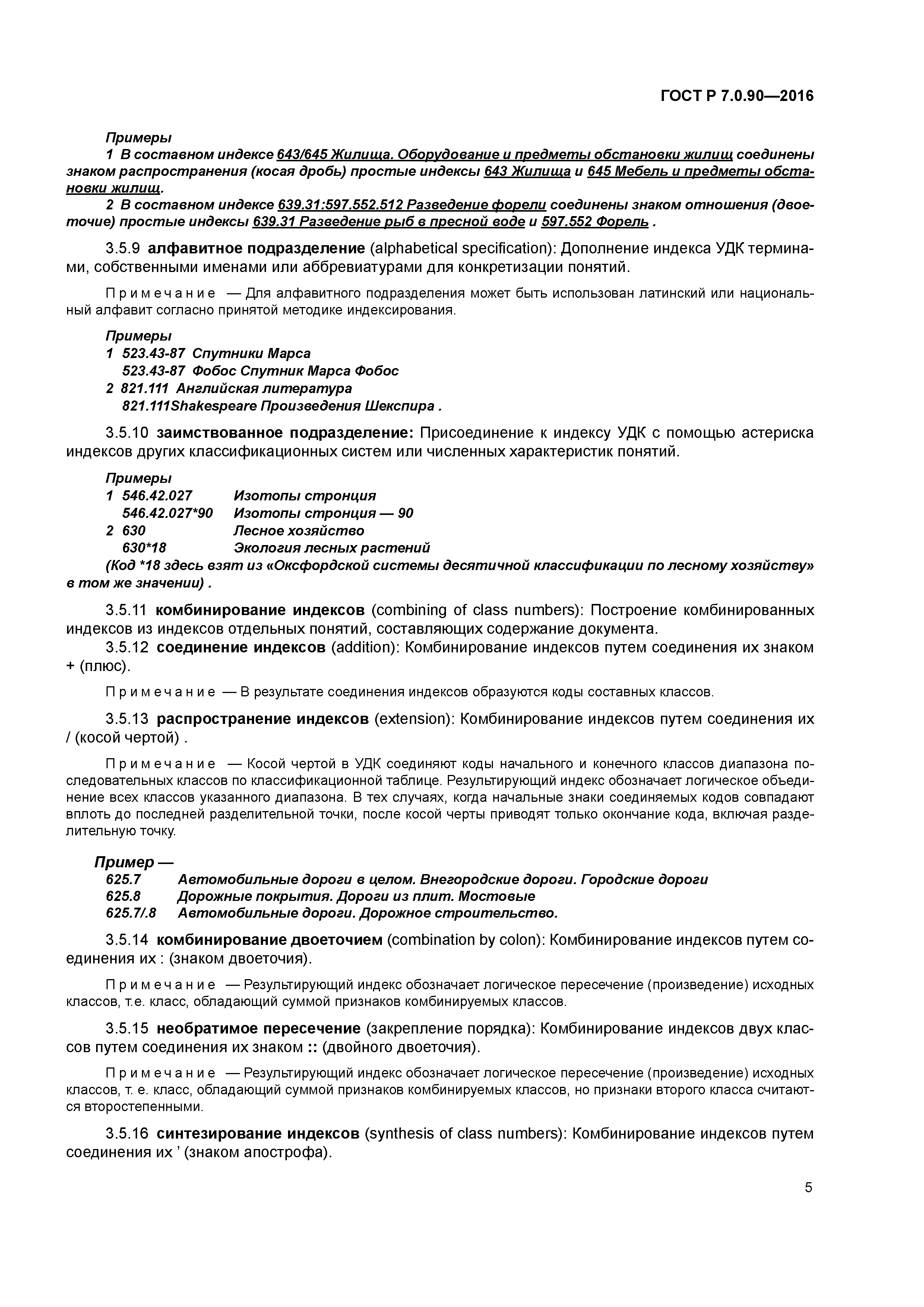 ГОСТ Р 7.0.90—2016

Примеры
1 В составном индексе 643/645 Жилища. Оборудование и предметы обстановки жилищ соединены знаком распространения (косая дробь) простые индексы 643 Жилища и 645 Мебель и предметы обстановки жилищ.
2 В составном индексе 639.31:597.552.512 Разведение форели соединены знаком отношения (двоеточие) простые индексы 639.31 Разведение рыб в пресной воде и 597.552 Форель .

3.5.9 алфавитное подразделение (alphabetical specification): Дополнение индекса УДК терминами, собственными именами или аббревиатурами для конкретизации понятий.

Примечание — Для алфавитного подразделения может быть использован латинский или национальный алфавит согласно принятой методике индексирования.

Примеры
1 523.43-87 Спутники Марса
523.43-87 Фобос Спутник Марса Фобос
2 821.111 Английская литература
821.111Shakespeare Произведения Шекспира .

3.5.10 заимствованное подразделение: Присоединение к индексу УДК с помощью астериска индексов других классификационных систем или численных характеристик понятий.

Примеры
1 546.42.027 Изотопы стронция
546.42.027*90 Изотопы стронция — 90
2 630 Лесное хозяйство
630*18 Экология лесных растений
(Код *18 здесь взят из «Оксфордской системы десятичной классификации по лесному хозяйству» в том же значении) .

3.5.11 комбинирование индексов (combining of class numbers): Построение комбинированных индексов из индексов отдельных понятий, составляющих содержание документа.
3.5.12 соединение индексов (addition): Комбинирование индексов путем соединения их знаком + (плюс).

Примечание — В результате соединения индексов образуются коды составных классов.

3.5.13 распространение индексов (extension): Комбинирование индексов путем соединения их / (косой чертой) .

Примечание — Косой чертой в УДК соединяют коды начального и конечного классов диапазона последовательных классов по классификационной таблице. Результирующий индекс обозначает логическое объединение всех классов указанного диапазона. В тех случаях, когда начальные знаки соединяемых кодов совпадают вплоть до последней разделительной точки, после косой черты приводят только окончание кода, включая разделительную точку.

Пример —
625.7 Автомобильные дороги в целом. Внегородские дороги. Городские дороги
625.8 Дорожные покрытия. Дороги из плит. Мостовые
625.7/.8 Автомобильные дороги. Дорожное строительство.

3.5.14 комбинирование двоеточием (combination by colon): Комбинирование индексов путем соединения их : (знаком двоеточия).

Примечание — Результирующий индекс обозначает логическое пересечение (произведение) исходных классов, т.е. класс, обладающий суммой признаков комбинируемых классов.

3.5.15 необратимое пересечение (закрепление порядка): Комбинирование индексов двух классов путем соединения их знаком :: (двойного двоеточия).

Примечание — Результирующий индекс обозначает логическое пересечение (произведение) исходных классов, т. е. класс, обладающий суммой признаков комбинируемых классов, но признаки второго класса считаются второстепенными.

3.5.16 синтезирование индексов (synthesis of class numbers): Комбинирование индексов путем соединения их ’ (знаком апострофа).

5